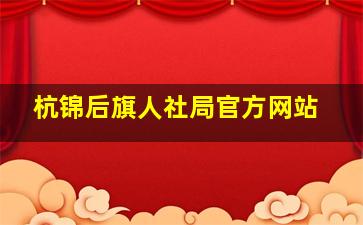 杭锦后旗人社局官方网站